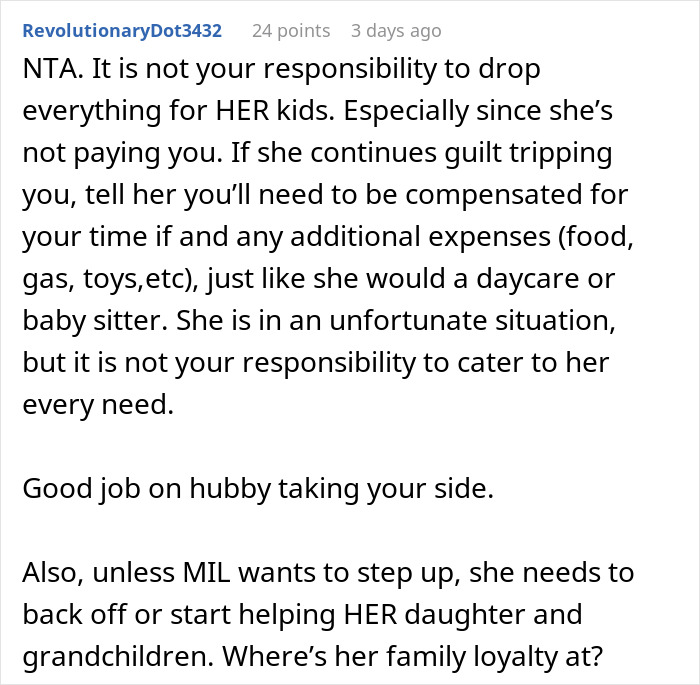 RevolutionaryDot3432 24 points 3 days ago

NTA. It is not your responsibility to drop everything for HER kids. Especially since she's not paying you. If she continues guilt tripping you, tell her you'll need to be compensated for your time if and any additional expenses (food, gas, toys,etc), just like she would a daycare or baby sitter. She is in an unfortunate situation, but it is not your responsibility to cater to her every need.

Good job on hubby taking your side.

Also, unless MIL wants to step up, she needs to back off or start helping HER daughter and grandchildren. Where's her family loyalty at?